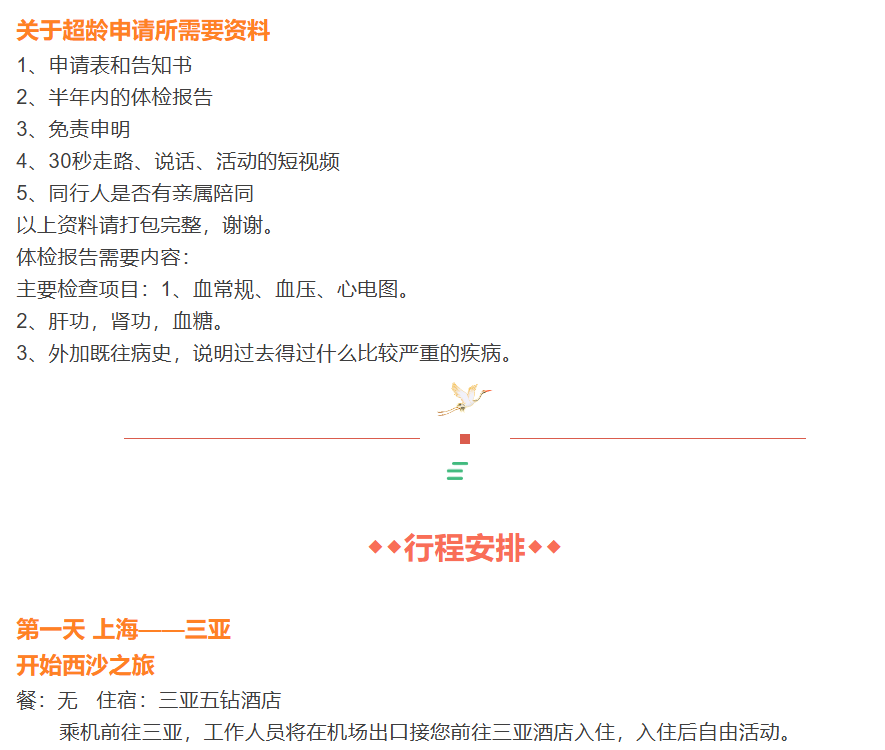 关于超龄申请所需要资料

1、申请表和告知书
2、半年内的体检报告
3、免责申明
4、30秒走路、说话、活动的短视频
5、同行人是否有亲属陪同

以上资料请打包完整，谢谢。

体检报告需要内容：

主要检查项目：1、血常规、血压、心电图。

2、肝功，肾功，血糖。

3、外加既往病史，说明过去得过什么比较严重的疾病。

◆◆行程安排◆◆

第一天 上海——三亚

开始西沙之旅

餐：无 住宿：三亚五钻酒店

乘机前往三亚，工作人员将在机场出口接您前往三亚酒店入住，入住后自由活动。